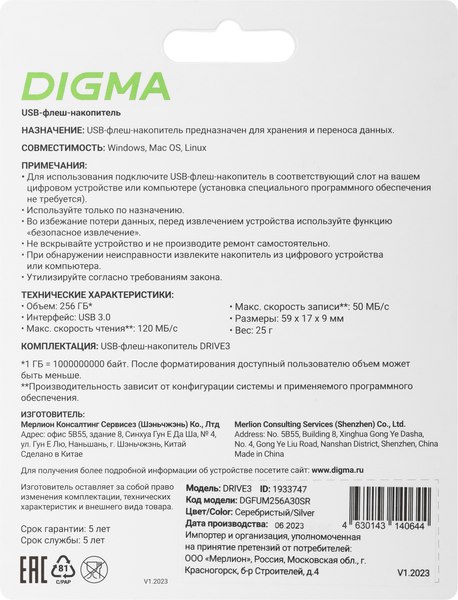 DIGMA

USB-флеш-накопитель

НАЗНАЧЕНИЕ: USB-флеш-накопитель предназначен для хранения и переноса данных.

СОВМЕСТИМОСТЬ: Windows, Mac OS, Linux

ПРИМЕЧАНИЯ:
• Для использования подключите USB-флеш-накопитель в соответствующий слот на вашем цифровом устройстве или компьютере (установка специального программного обеспечения не требуется).
• Используйте только по назначению.
• Во избежание потери данных, перед извлечением устройства используйте функцию «безопасное извлечение».
• Не вскрывайте устройство и не производите ремонт самостоятельно.
• При обнаружении неисправности извлеките накопитель из цифрового устройства или компьютера.
• Утилизируйте согласно требованиям закона.

ТЕХНИЧЕСКИЕ ХАРАКТЕРИСТИКИ:
• Объем: 256 ГБ*
• Интерфейс: USB 3.0
• Макс. скорость чтения**: 120 МБ/с
• Макс. скорость записи**: 50 МБ/с
• Размеры: 59 x 17 x 9 мм
• Вес: 25 г

КОМПЛЕКТАЦИЯ: USB-флеш-накопитель DRIVE3

*1 ГБ = 1000000000 байт. После форматирования доступный пользователю объем может быть меньше.
**Производительность зависит от конфигурации системы и применяемого программного обеспечения.

ИЗГОТОВИТЕЛЬ:
Мерлион Консалтинг Сервисез (Шэньчжэнь) Ко., Лтд
Адрес: офис 5B55, здание 8, Синхуа Гун Е Да Ша, № 4, ул. Гун Е Лю, Наньшань, г. Шэньчжэнь, Китай
Сделано в Китае

Merlion Consulting Services (Shenzhen) Co., Ltd.
Address: No. 5B55, Building 8, Xinghua Gong Ye Dasha, No. 4, Gong Ye Liu Road, Nanshan District, Shenzhen, China
Made in China

Для получения более подробной информации об устройстве посетите сайт: www.digma.ru

Изготовитель оставляет за собой право изменения комплектации, технических характеристик и внешнего вида товара.

Срок гарантии: 5 лет
Срок службы: 5 лет

EAC 81 C/PAP

V1.2023

Модель: DRIVE3 ID: 1933747
Код модели: DGFUM256A30SR
Цвет/Color: Серебристый/Silver
Дата производства: 06 2023
Импортер и организация, уполномоченная на принятие претензий от потребителей: ООО «Мерлион», Россия, Московская обл., г. Красногорск, б-р Строителей, д.4

4 630143 140644

V1.2023